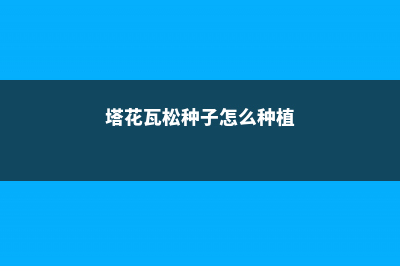 塔花瓦松种子怎么种植